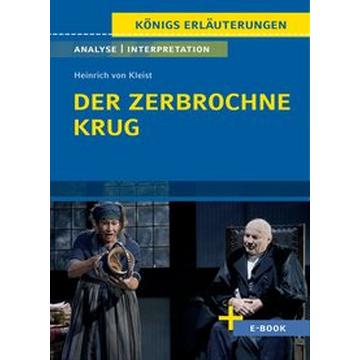 KÖNIGS ERLÄUTERUNGEN

ANALYSE | INTERPRETATION

Heinrich von Kleist

DER ZERBROCHNE KRUG

+ E-BOOK